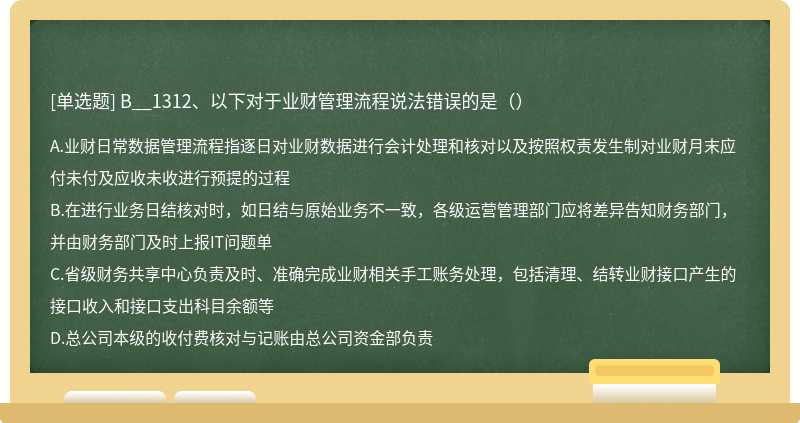 [单选题] B__1312、以下对于业财管理流程说法错误的是（）

A.业财日常数据管理流程指逐日对业财数据进行会计处理和核对以及按照权责发生制对业财月末应付未付及应收未收进行预提的过程

B.在进行业务日结核对时，如日结与原始业务不一致，各级运营管理部门应将差异告知财务部门，并由财务部门及时上报IT问题单

C.省级财务共享中心负责及时、准确完成业财相关手工账务处理，包括清理、结转业财接口产生的接口收入和接口支出科目余额等

D.总公司本级的收付费核对与记账由总公司资金部负责